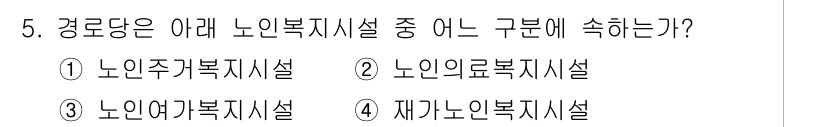 5. 경로당은 아래 노인복지시설 중 어느 구분에 속하는가?
① 노인주거복지시설 ② 노인의료복지시설
③ 노인여가복지시설 ④ 재가노인복지시설